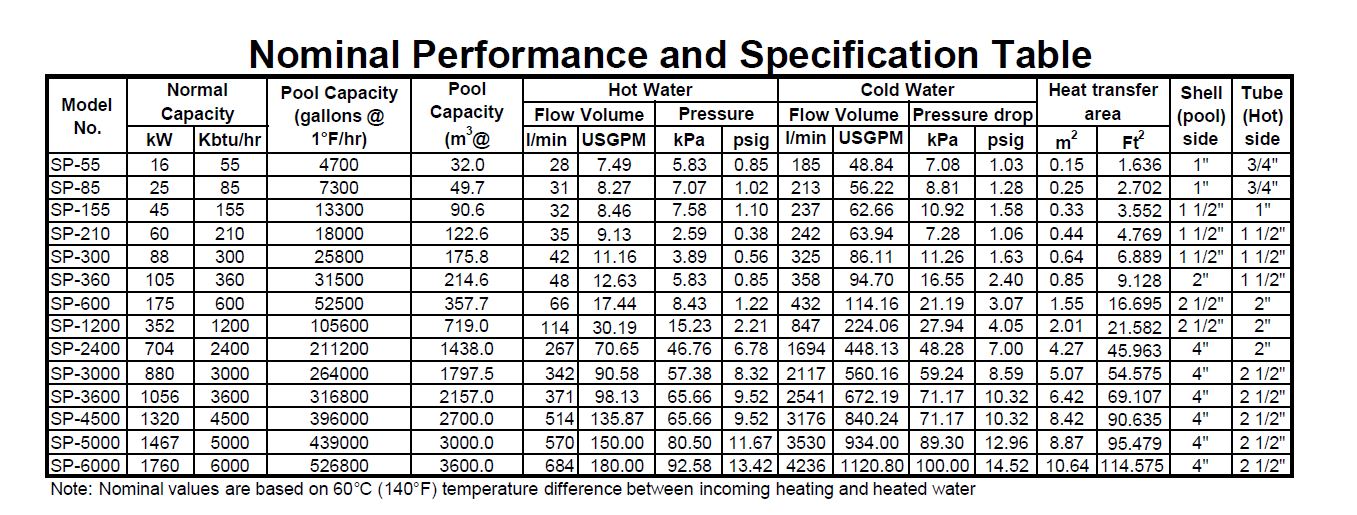 Nominal Performance and Specification Table

| Model No. | Normal Capacity kW | Normal Capacity Kbtu/hr | Pool Capacity (gallons @ 1°F/hr) | Pool Capacity ($m^3$@ | Hot Water Flow Volume l/min | Hot Water Flow Volume USGPM | Hot Water Pressure kPa | Hot Water Pressure psig | Cold Water Flow Volume l/min | Cold Water Flow Volume USGPM | Cold Water Pressure drop kPa | Cold Water Pressure drop psig | Heat transfer area $m^2$ | Heat transfer area $Ft^2$ | Shell (pool) side | Tube (Hot) side |
|---|---|---|---|---|---|---|---|---|---|---|---|---|---|---|---|---|
| SP-55 | 16 | 55 | 4700 | 32.0 | 28 | 7.49 | 5.83 | 0.85 | 185 | 48.84 | 7.08 | 1.03 | 0.15 | 1.636 | 1" | 3/4" |
| SP-85 | 25 | 85 | 7300 | 49.7 | 31 | 8.27 | 7.07 | 1.02 | 213 | 56.22 | 8.81 | 1.28 | 0.25 | 2.702 | 1" | 3/4" |
| SP-155 | 45 | 155 | 13300 | 90.6 | 32 | 8.46 | 7.58 | 1.10 | 237 | 62.66 | 10.92 | 1.58 | 0.33 | 3.552 | 1 1/2" | 1" |
| SP-210 | 60 | 210 | 18000 | 122.6 | 35 | 9.13 | 2.59 | 0.38 | 242 | 63.94 | 7.28 | 1.06 | 0.44 | 4.769 | 1 1/2" | 1 1/2" |
| SP-300 | 88 | 300 | 25800 | 175.8 | 42 | 11.16 | 3.89 | 0.56 | 325 | 86.11 | 11.26 | 1.63 | 0.64 | 6.889 | 1 1/2" | 1 1/2" |
| SP-360 | 105 | 360 | 31500 | 214.6 | 48 | 12.63 | 5.83 | 0.85 | 358 | 94.70 | 16.55 | 2.40 | 0.85 | 9.128 | 2" | 1 1/2" |
| SP-600 | 175 | 600 | 52500 | 357.7 | 66 | 17.44 | 8.43 | 1.22 | 432 | 114.16 | 21.19 | 3.07 | 1.55 | 16.695 | 2 1/2" | 2" |
| SP-1200 | 352 | 1200 | 105600 | 719.0 | 114 | 30.19 | 15.23 | 2.21 | 847 | 224.06 | 27.94 | 4.05 | 2.01 | 21.582 | 2 1/2" | 2" |
| SP-2400 | 704 | 2400 | 211200 | 1438.0 | 267 | 70.65 | 46.76 | 6.78 | 1694 | 448.13 | 48.28 | 7.00 | 4.27 | 45.963 | 4" | 2" |
| SP-3000 | 880 | 3000 | 264000 | 1797.5 | 342 | 90.58 | 57.38 | 8.32 | 2117 | 560.16 | 59.24 | 8.59 | 5.07 | 54.575 | 4" | 2 1/2" |
| SP-3600 | 1056 | 3600 | 316800 | 2157.0 | 371 | 98.13 | 65.66 | 9.52 | 2541 | 672.19 | 71.17 | 10.32 | 6.42 | 69.107 | 4" | 2 1/2" |
| SP-4500 | 1320 | 4500 | 396000 | 2700.0 | 514 | 135.87 | 65.66 | 9.52 | 3176 | 840.24 | 71.17 | 10.32 | 8.42 | 90.635 | 4" | 2 1/2" |
| SP-5000 | 1467 | 5000 | 439000 | 3000.0 | 570 | 150.00 | 80.50 | 11.67 | 3530 | 934.00 | 89.30 | 12.96 | 8.87 | 95.479 | 4" | 2 1/2" |
| SP-6000 | 1760 | 6000 | 526800 | 3600.0 | 684 | 180.00 | 92.58 | 13.42 | 4236 | 1120.80 | 100.00 | 14.52 | 10.64 | 114.575 | 4" | 2 1/2" |

Note: Nominal values are based on 60°C (140°F) temperature difference between incoming heating and heated water